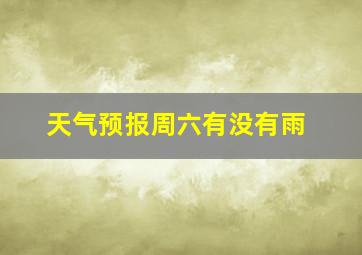 天气预报周六有没有雨